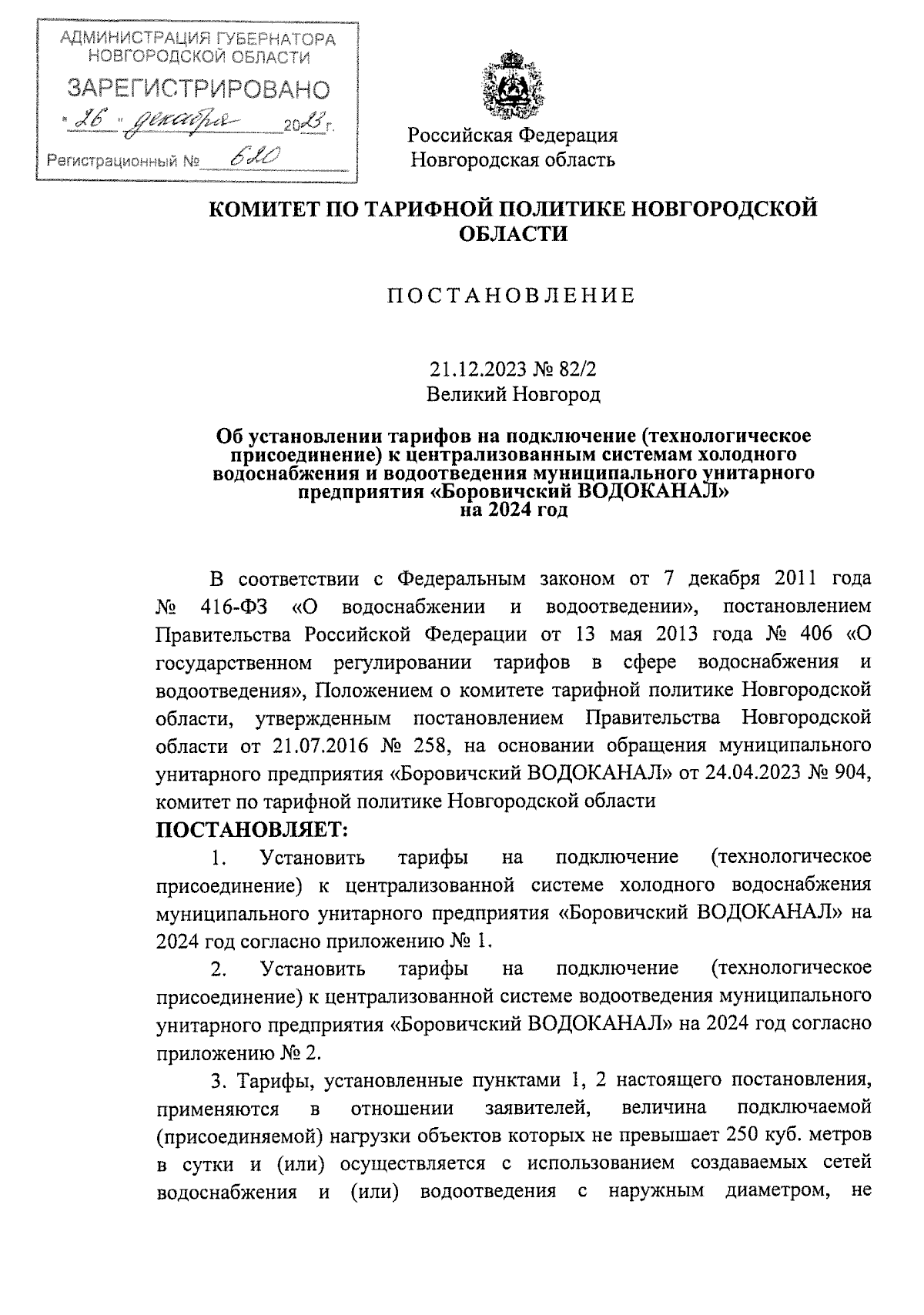 АДМИНИСТРАЦИЯ ГУБЕРНАТОРА НОВГОРОДСКОЙ ОБЛАСТИ
ЗАРЕГИСТРИРОВАНО
« 26 » декабря 2023 г.
Регистрационный № 620

Российская Федерация
Новгородская область

КОМИТЕТ ПО ТАРИФНОЙ ПОЛИТИКЕ НОВГОРОДСКОЙ ОБЛАСТИ

ПОСТАНОВЛЕНИЕ

21.12.2023 № 82/2
Великий Новгород

Об установлении тарифов на подключение (технологическое присоединение) к централизованным системам холодного водоснабжения и водоотведения муниципального унитарного предприятия «Боровичский ВОДОКАНАЛ» на 2024 год

В соответствии с Федеральным законом от 7 декабря 2011 года № 416-ФЗ «О водоснабжении и водоотведении», постановлением Правительства Российской Федерации от 13 мая 2013 года № 406 «О государственном регулировании тарифов в сфере водоснабжения и водоотведения», Положением о комитете тарифной политике Новгородской области, утвержденным постановлением Правительства Новгородской области от 21.07.2016 № 258, на основании обращения муниципального унитарного предприятия «Боровичский ВОДОКАНАЛ» от 24.04.2023 № 904, комитет по тарифной политике Новгородской области
ПОСТАНОВЛЯЕТ:

1. Установить тарифы на подключение (технологическое присоединение) к централизованной системе холодного водоснабжения муниципального унитарного предприятия «Боровичский ВОДОКАНАЛ» на 2024 год согласно приложению № 1.

2. Установить тарифы на подключение (технологическое присоединение) к централизованной системе водоотведения муниципального унитарного предприятия «Боровичский ВОДОКАНАЛ» на 2024 год согласно приложению № 2.

3. Тарифы, установленные пунктами 1, 2 настоящего постановления, применяются в отношении заявителей, величина подключаемой (присоединяемой) нагрузки объектов которых не превышает 250 куб. метров в сутки и (или) осуществляется с использованием создаваемых сетей водоснабжения и (или) водоотведения с наружным диаметром, не